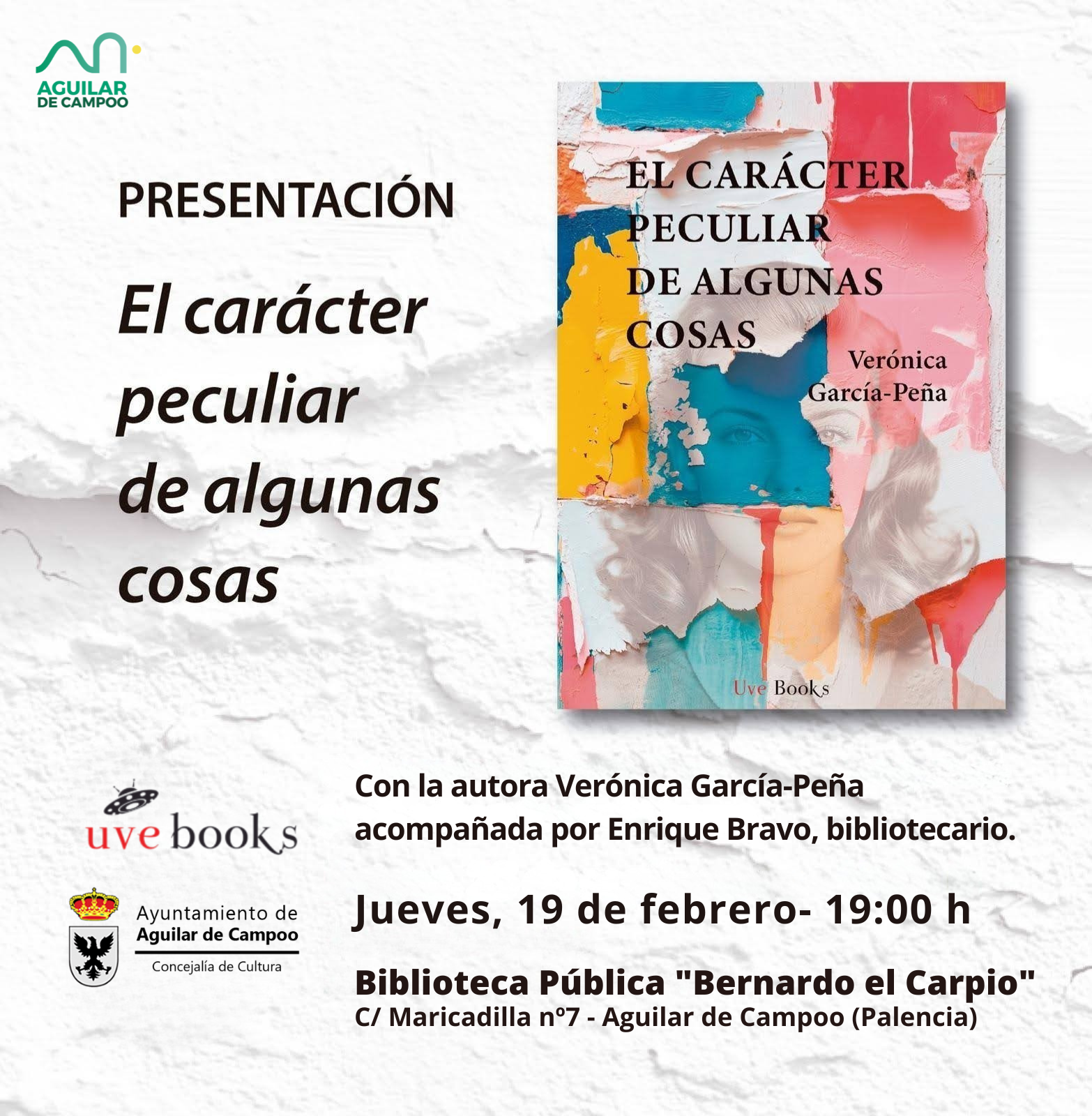 AGUILAR
DE CAMPOO

PRESENTACIÓN

El carácter peculiar de algunas cosas

EL CARÁCTER
PECULIAR
DE ALGUNAS
COSAS

Verónica
García-Peña

Uve Books

uve books

Ayuntamiento de
Aguilar de Campoo
Concejalía de Cultura

Con la autora Verónica García-Peña acompañada por Enrique Bravo, bibliotecario.

Jueves, 19 de febrero- 19:00 h

Biblioteca Pública "Bernardo el Carpio"
C/ Maricadilla nº7 - Aguilar de Campoo (Palencia)